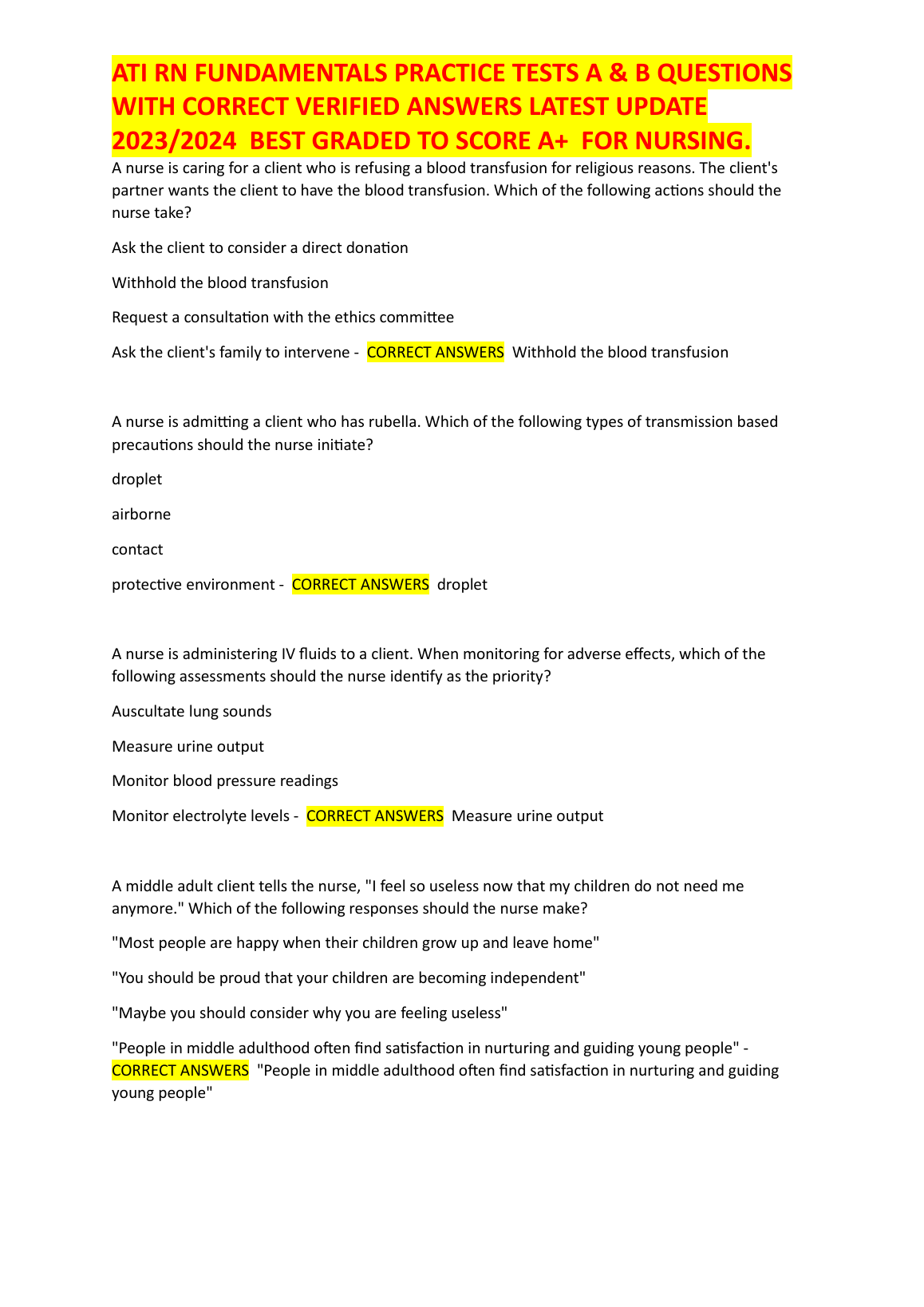 ATI RN FUNDAMENTALS PRACTICE TESTS A & B QUESTIONS WITH CORRECT VERIFIED ANSWERS LATEST UPDATE 2023/2024 BEST GRADED TO SCORE A+ FOR NURSING.

A nurse is caring for a client who is refusing a blood transfusion for religious reasons. The client's partner wants the client to have the blood transfusion. Which of the following actions should the nurse take?

Ask the client to consider a direct donation

Withhold the blood transfusion

Request a consultation with the ethics committee

Ask the client's family to intervene - CORRECT ANSWERS Withhold the blood transfusion

A nurse is admitting a client who has rubella. Which of the following types of transmission based precautions should the nurse initiate?

droplet

airborne

contact

protective environment - CORRECT ANSWERS droplet

A nurse is administering IV fluids to a client. When monitoring for adverse effects, which of the following assessments should the nurse identify as the priority?

Auscultate lung sounds

Measure urine output

Monitor blood pressure readings

Monitor electrolyte levels - CORRECT ANSWERS Measure urine output

A middle adult client tells the nurse, "I feel so useless now that my children do not need me anymore." Which of the following responses should the nurse make?

"Most people are happy when their children grow up and leave home"

"You should be proud that your children are becoming independent"

"Maybe you should consider why you are feeling useless"

"People in middle adulthood often find satisfaction in nurturing and guiding young people" - CORRECT ANSWERS "People in middle adulthood often find satisfaction in nurturing and guiding young people"